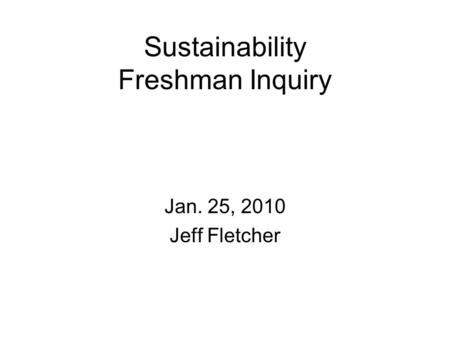 Sustainability
Freshman Inquiry

Jan. 25, 2010
Jeff Fletcher